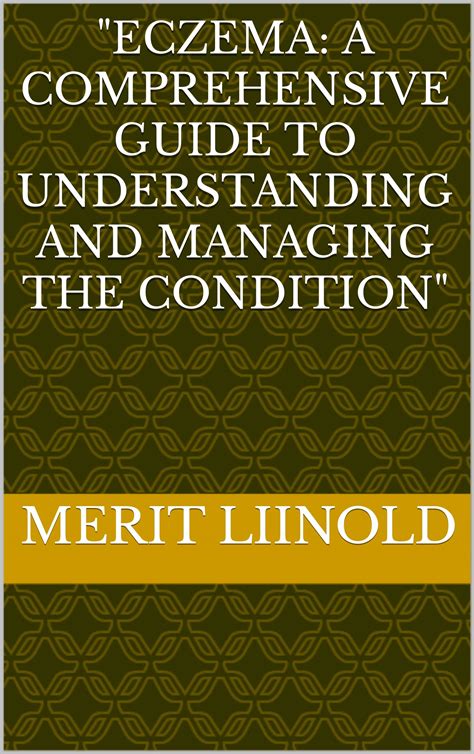 "ECZEMA: A COMPREHENSIVE GUIDE TO UNDERSTANDING AND MANAGING THE CONDITION"

MERIT LIINOLD